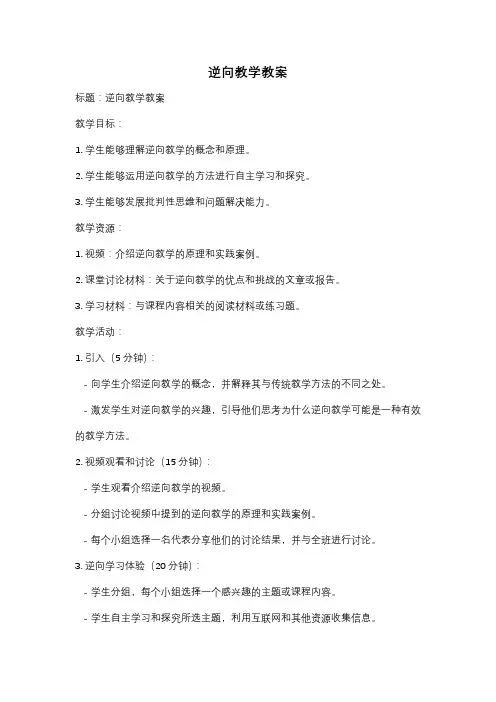 逆向教学教案

标题：逆向教学教案

教学目标：

1. 学生能够理解逆向教学的概念和原理。

2. 学生能够运用逆向教学的方法进行自主学习和探究。

3. 学生能够发展批判性思维和问题解决能力。

教学资源：

1. 视频：介绍逆向教学的原理和实践案例。

2. 课堂讨论材料：关于逆向教学的优点和挑战的文章或报告。

3. 学习材料：与课程内容相关的阅读材料或练习题。

教学活动：

1. 引入（5 分钟）：

- 向学生介绍逆向教学的概念，并解释其与传统教学方法的不同之处。

- 激发学生对逆向教学的兴趣，引导他们思考为什么逆向教学可能是一种有效的教学方法。

2. 视频观看和讨论（15 分钟）：

- 学生观看介绍逆向教学的视频。

- 分组讨论视频中提到的逆向教学的原理和实践案例。

- 每个小组选择一名代表分享他们的讨论结果，并与全班进行讨论。

3. 逆向学习体验（20 分钟）：

- 学生分组，每个小组选择一个感兴趣的主题或课程内容。

- 学生自主学习和探究所选主题，利用互联网和其他资源收集信息。